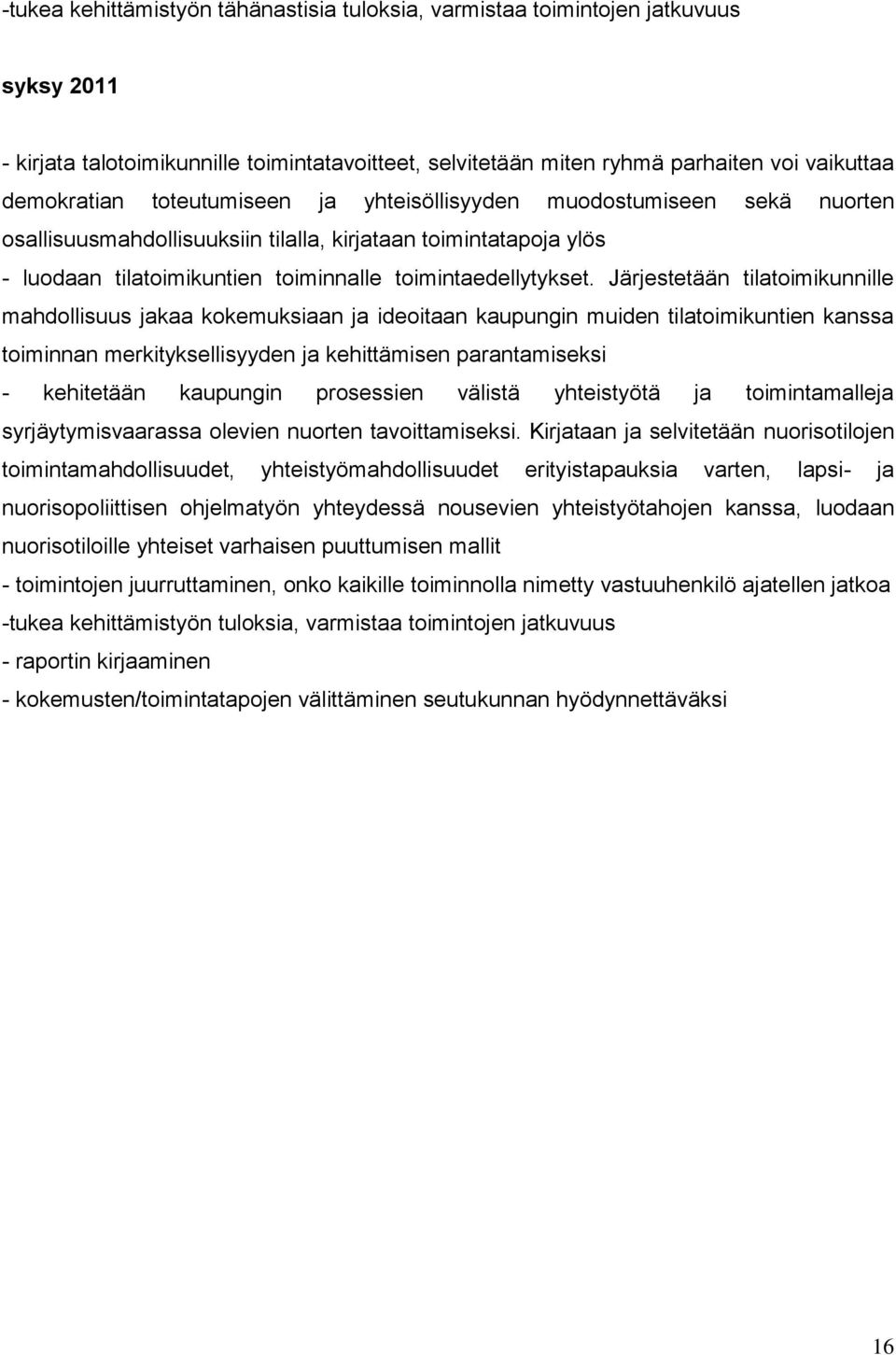 -tukea kehittämistyön tähänastisia tuloksia, varmistaa toimintojen jatkuvuus

syksy 2011

- kirjata talotoimikunnille toimintatavoitteet, selvitetään miten ryhmä parhaiten voi vaikuttaa demokratian toteutumiseen ja yhteisöllisyyden muodostumiseen sekä nuorten osallisuusmahdollisuuksiin tilalla, kirjataan toimintatapoja ylös
- luodaan tilatoimikuntien toiminnalle toimintaedellytykset. Järjestetään tilatoimikunnille mahdollisuus jakaa kokemuksiaan ja ideoitaan kaupungin muiden tilatoimikuntien kanssa toiminnan merkityksellisyyden ja kehittämisen parantamiseksi
- kehitetään kaupungin prosessien välistä yhteistyötä ja toimintamalleja syrjäytymisvaarassa olevien nuorten tavoittamiseksi. Kirjataan ja selvitetään nuorisotilojen toimintamahdollisuudet, yhteistyömahdollisuudet erityistapauksia varten, lapsi- ja nuorisopoliittisen ohjelmatyön yhteydessä nousevien yhteistyötahojen kanssa, luodaan nuorisotiloille yhteiset varhaisen puuttumisen mallit
- toimintojen juurruttaminen, onko kaikille toiminnolla nimetty vastuuhenkilö ajatellen jatkoa
-tukea kehittämistyön tuloksia, varmistaa toimintojen jatkuvuus
- raportin kirjaaminen
- kokemusten/toimintatapojen välittäminen seutukunnan hyödynnettäväksi

16